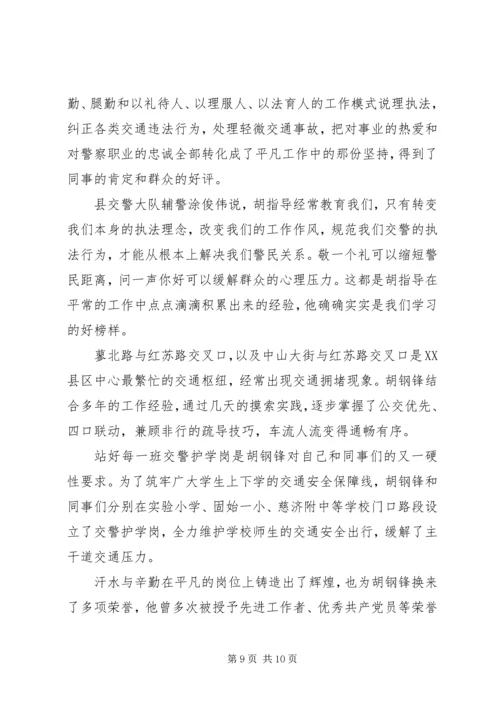 勤、腿勤和以礼待人、以理服人、以法育人的工作模式说理执法，纠正各类交通违法行为，处理轻微交通事故，把对事业的热爱和对警察职业的忠诚全部转化成了平凡工作中的那份坚持，得到了同事的肯定和群众的好评。

县交警大队辅警涂俊伟说，胡指导经常教育我们，只有转变我们本身的执法理念，改变我们的工作作风，规范我们交警的执法行为，才能从根本上解决我们警民关系。敬一个礼可以缩短警民距离，问一声你好可以缓解群众的心理压力。这都是胡指导在平常的工作中点点滴滴积累出来的经验，他确确实实是我们学习的好榜样。

蓼北路与红苏路交叉口，以及中山大街与红苏路交叉口是XX县区中心最繁忙的交通枢纽，经常出现交通拥堵现象。胡钢锋结合多年的工作经验，通过几天的摸索实践，逐步掌握了公交优先、四口联动，兼顾非行的疏导技巧，车流人流变得通畅有序。

站好每一班交警护学岗是胡钢锋对自己和同事们的又一硬性要求。为了筑牢广大学生上下学的交通安全保障线，胡钢锋和同事们分别在实验小学、固始一小、慈济附中等学校门口路段设立了交警护学岗，全力维护学校师生的交通安全出行，缓解了主干道交通压力。

汗水与辛勤在平凡的岗位上铸造出了辉煌，也为胡钢锋换来了多项荣誉，他曾多次被授予先进工作者、优秀共产党员等荣誉

第 9 页 共 10 页